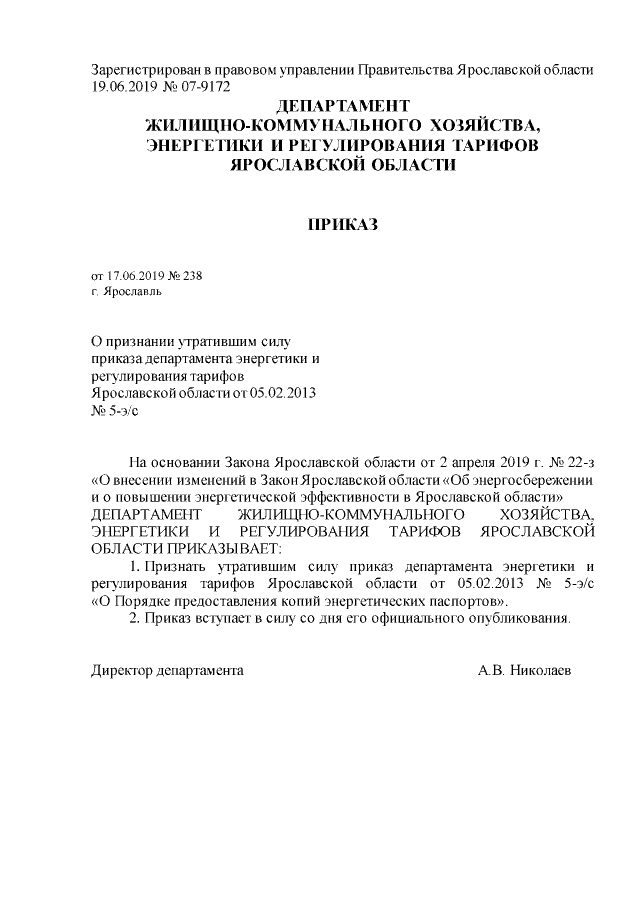 Зарегистрирован в правовом управлении Правительства Ярославской области 19.06.2019 № 07-9172

ДЕПАРТАМЕНТ
ЖИЛИЩНО-КОММУНАЛЬНОГО ХОЗЯЙСТВА,
ЭНЕРГЕТИКИ И РЕГУЛИРОВАНИЯ ТАРИФОВ
ЯРОСЛАВСКОЙ ОБЛАСТИ

ПРИКАЗ

от 17.06.2019 № 238
г. Ярославль

О признании утратившим силу приказа департамента энергетики и регулирования тарифов Ярославской области от 05.02.2013 № 5-э/с

На основании Закона Ярославской области от 2 апреля 2019 г. № 22-з «О внесении изменений в Закон Ярославской области «Об энергосбережении и о повышении энергетической эффективности в Ярославской области»
ДЕПАРТАМЕНТ ЖИЛИЩНО-КОММУНАЛЬНОГО ХОЗЯЙСТВА, ЭНЕРГЕТИКИ И РЕГУЛИРОВАНИЯ ТАРИФОВ ЯРОСЛАВСКОЙ ОБЛАСТИ ПРИКАЗЫВАЕТ:

1. Признать утратившим силу приказ департамента энергетики и регулирования тарифов Ярославской области от 05.02.2013 № 5-э/с «О Порядке предоставления копий энергетических паспортов».

2. Приказ вступает в силу со дня его официального опубликования.

Директор департамента А.В. Николаев